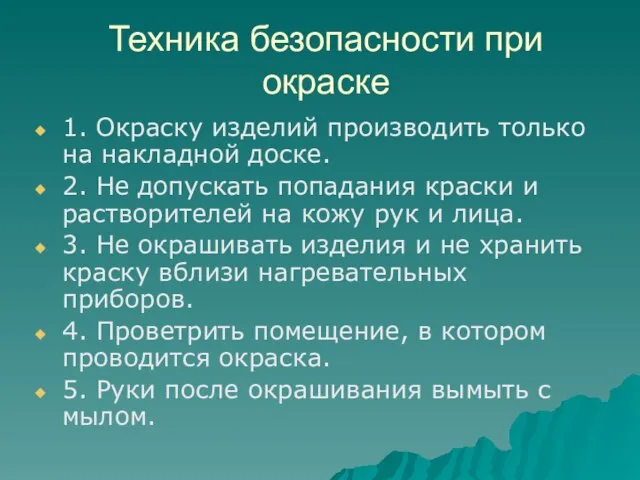 Техника безопасности при окраске

1. Окраску изделий производить только на накладной доске.

2. Не допускать попадания краски и растворителей на кожу рук и лица.

3. Не окрашивать изделия и не хранить краску вблизи нагревательных приборов.

4. Проветрить помещение, в котором проводится окраска.

5. Руки после окрашивания вымыть с мылом.